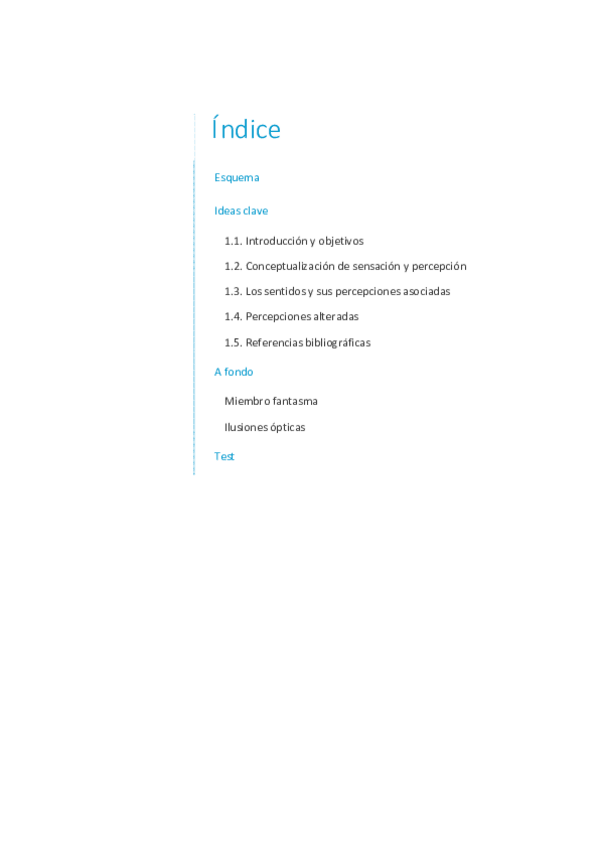 Índice

Esquema

Ideas clave

1.1. Introducción y objetivos

1.2. Conceptualización de sensación y percepción

1.3. Los sentidos y sus percepciones asociadas

1.4. Percepciones alteradas

1.5. Referencias bibliográficas

A fondo

Miembro fantasma

Ilusiones ópticas

Test